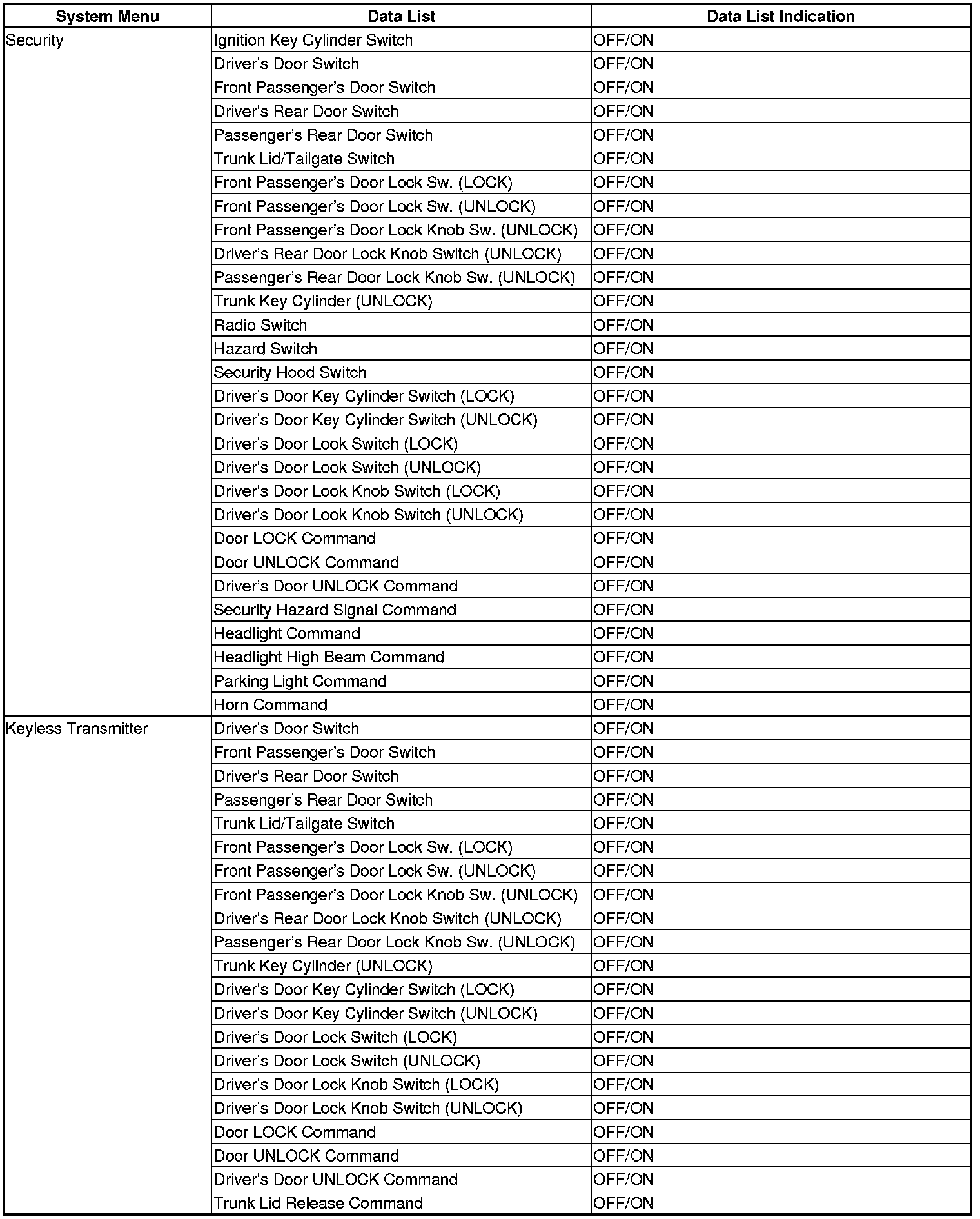 | System Menu | Data List | Data List Indication |
|---|---|---|
| Security | Ignition Key Cylinder Switch | OFF/ON |
| | Driver's Door Switch | OFF/ON |
| | Front Passenger's Door Switch | OFF/ON |
| | Driver's Rear Door Switch | OFF/ON |
| | Passenger's Rear Door Switch | OFF/ON |
| | Trunk Lid/Tailgate Switch | OFF/ON |
| | Front Passenger's Door Lock Sw. (LOCK) | OFF/ON |
| | Front Passenger's Door Lock Sw. (UNLOCK) | OFF/ON |
| | Front Passenger's Door Lock Knob Sw. (UNLOCK) | OFF/ON |
| | Driver's Rear Door Lock Knob Switch (UNLOCK) | OFF/ON |
| | Passenger's Rear Door Lock Knob Sw. (UNLOCK) | OFF/ON |
| | Trunk Key Cylinder (UNLOCK) | OFF/ON |
| | Radio Switch | OFF/ON |
| | Hazard Switch | OFF/ON |
| | Security Hood Switch | OFF/ON |
| | Driver's Door Key Cylinder Switch (LOCK) | OFF/ON |
| | Driver's Door Key Cylinder Switch (UNLOCK) | OFF/ON |
| | Driver's Door Look Switch (LOCK) | OFF/ON |
| | Driver's Door Look Switch (UNLOCK) | OFF/ON |
| | Driver's Door Look Knob Switch (LOCK) | OFF/ON |
| | Driver's Door Look Knob Switch (UNLOCK) | OFF/ON |
| | Door LOCK Command | OFF/ON |
| | Door UNLOCK Command | OFF/ON |
| | Driver's Door UNLOCK Command | OFF/ON |
| | Security Hazard Signal Command | OFF/ON |
| | Headlight Command | OFF/ON |
| | Headlight High Beam Command | OFF/ON |
| | Parking Light Command | OFF/ON |
| | Horn Command | OFF/ON |
| Keyless Transmitter | Driver's Door Switch | OFF/ON |
| | Front Passenger's Door Switch | OFF/ON |
| | Driver's Rear Door Switch | OFF/ON |
| | Passenger's Rear Door Switch | OFF/ON |
| | Trunk Lid/Tailgate Switch | OFF/ON |
| | Front Passenger's Door Lock Sw. (LOCK) | OFF/ON |
| | Front Passenger's Door Lock Sw. (UNLOCK) | OFF/ON |
| | Front Passenger's Door Lock Knob Sw. (UNLOCK) | OFF/ON |
| | Driver's Rear Door Lock Knob Switch (UNLOCK) | OFF/ON |
| | Passenger's Rear Door Lock Knob Sw. (UNLOCK) | OFF/ON |
| | Trunk Key Cylinder (UNLOCK) | OFF/ON |
| | Driver's Door Key Cylinder Switch (LOCK) | OFF/ON |
| | Driver's Door Key Cylinder Switch (UNLOCK) | OFF/ON |
| | Driver's Door Lock Switch (LOCK) | OFF/ON |
| | Driver's Door Lock Switch (UNLOCK) | OFF/ON |
| | Driver's Door Lock Knob Switch (LOCK) | OFF/ON |
| | Driver's Door Lock Knob Switch (UNLOCK) | OFF/ON |
| | Door LOCK Command | OFF/ON |
| | Door UNLOCK Command | OFF/ON |
| | Driver's Door UNLOCK Command | OFF/ON |
| | Trunk Lid Release Command | OFF/ON |